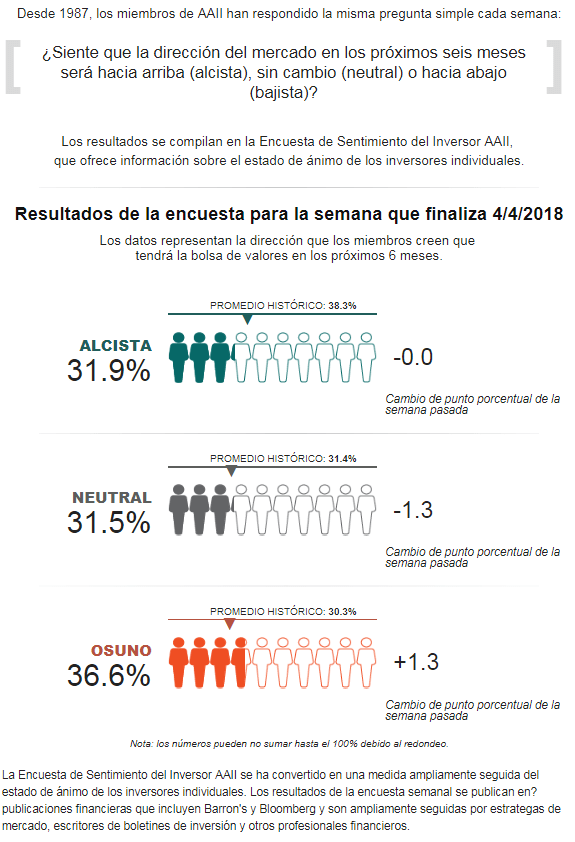 Desde 1987, los miembros de AAII han respondido la misma pregunta simple cada semana:

¿Siente que la dirección del mercado en los próximos seis meses será hacia arriba (alcista), sin cambio (neutral) o hacia abajo (bajista)?

Los resultados se compilan en la Encuesta de Sentimiento del Inversor AAII, que ofrece información sobre el estado de ánimo de los inversores individuales.

Resultados de la encuesta para la semana que finaliza 4/4/2018

Los datos representan la dirección que los miembros creen que tendrá la bolsa de valores en los próximos 6 meses.

PROMEDIO HISTÓRICO: 38.3%

ALCISTA
31.9%

-0.0

Cambio de punto porcentual de la semana pasada

PROMEDIO HISTÓRICO: 31.4%

NEUTRAL
31.5%

-1.3

Cambio de punto porcentual de la semana pasada

PROMEDIO HISTÓRICO: 30.3%

OSUNO
36.6%

+1.3

Cambio de punto porcentual de la semana pasada

Nota: los números pueden no sumar hasta el 100% debido al redondeo.

La Encuesta de Sentimiento del Inversor AAII se ha convertido en una medida ampliamente seguida del estado de ánimo de los inversores individuales. Los resultados de la encuesta semanal se publican en? publicaciones financieras que incluyen Barron's y Bloomberg y son ampliamente seguidas por estrategas de mercado, escritores de boletines de inversión y otros profesionales financieros.